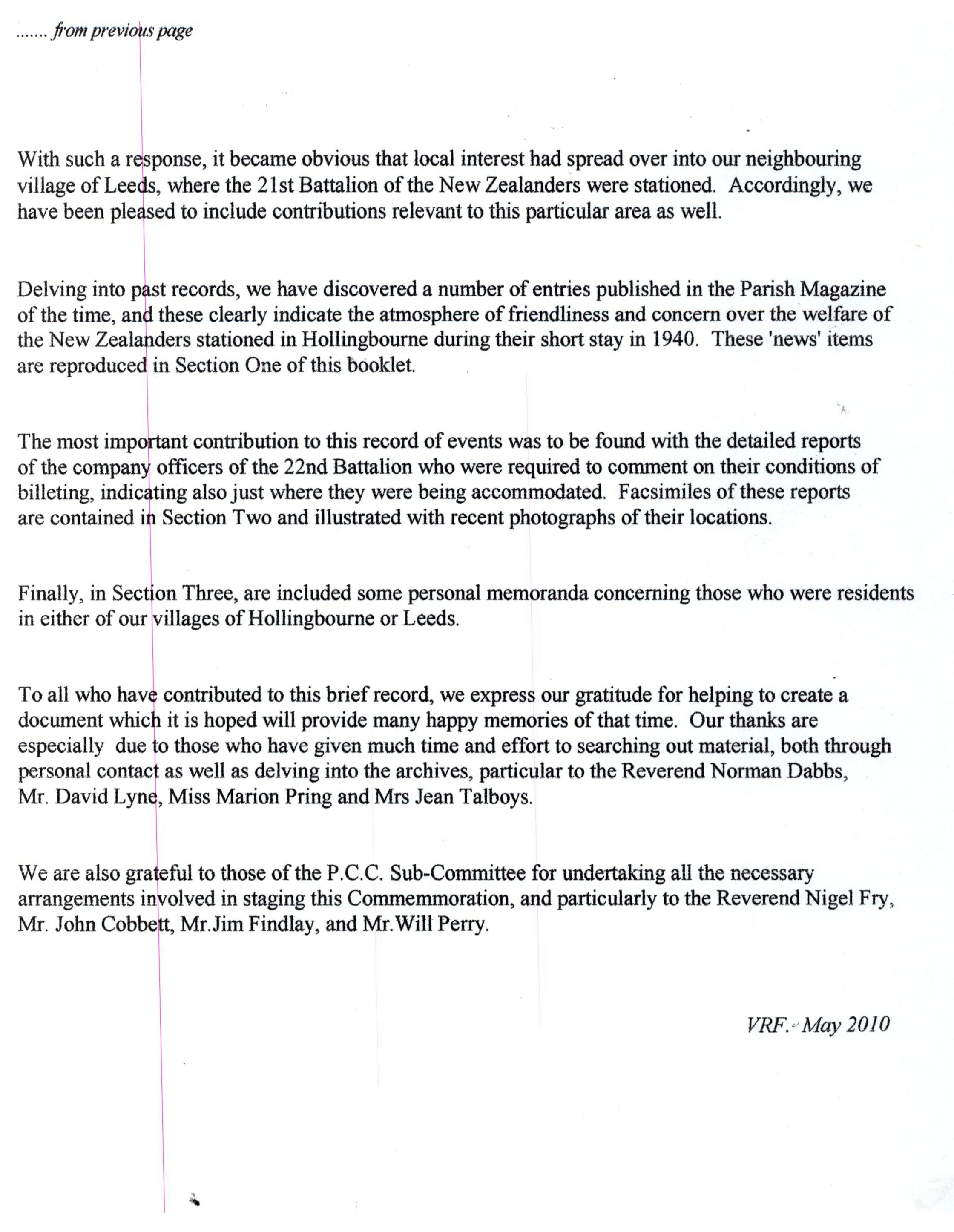 ....... from previous page

With such a response, it became obvious that local interest had spread over into our neighbouring village of Leeds, where the 21st Battalion of the New Zealanders were stationed. Accordingly, we have been pleased to include contributions relevant to this particular area as well.

Delving into past records, we have discovered a number of entries published in the Parish Magazine of the time, and these clearly indicate the atmosphere of friendliness and concern over the welfare of the New Zealanders stationed in Hollingbourne during their short stay in 1940. These 'news' items are reproduced in Section One of this booklet.

The most important contribution to this record of events was to be found with the detailed reports of the company officers of the 22nd Battalion who were required to comment on their conditions of billeting, indicating also just where they were being accommodated. Facsimiles of these reports are contained in Section Two and illustrated with recent photographs of their locations.

Finally, in Section Three, are included some personal memoranda concerning those who were residents in either of our villages of Hollingbourne or Leeds.

To all who have contributed to this brief record, we express our gratitude for helping to create a document which it is hoped will provide many happy memories of that time. Our thanks are especially due to those who have given much time and effort to searching out material, both through personal contact as well as delving into the archives, particular to the Reverend Norman Dabbs, Mr. David Lyne, Miss Marion Pring and Mrs Jean Talboys.

We are also grateful to those of the P.C.C. Sub-Committee for undertaking all the necessary arrangements involved in staging this Commemmoration, and particularly to the Reverend Nigel Fry, Mr. John Cobbett, Mr.Jim Findlay, and Mr.Will Perry.

VRF. May 2010